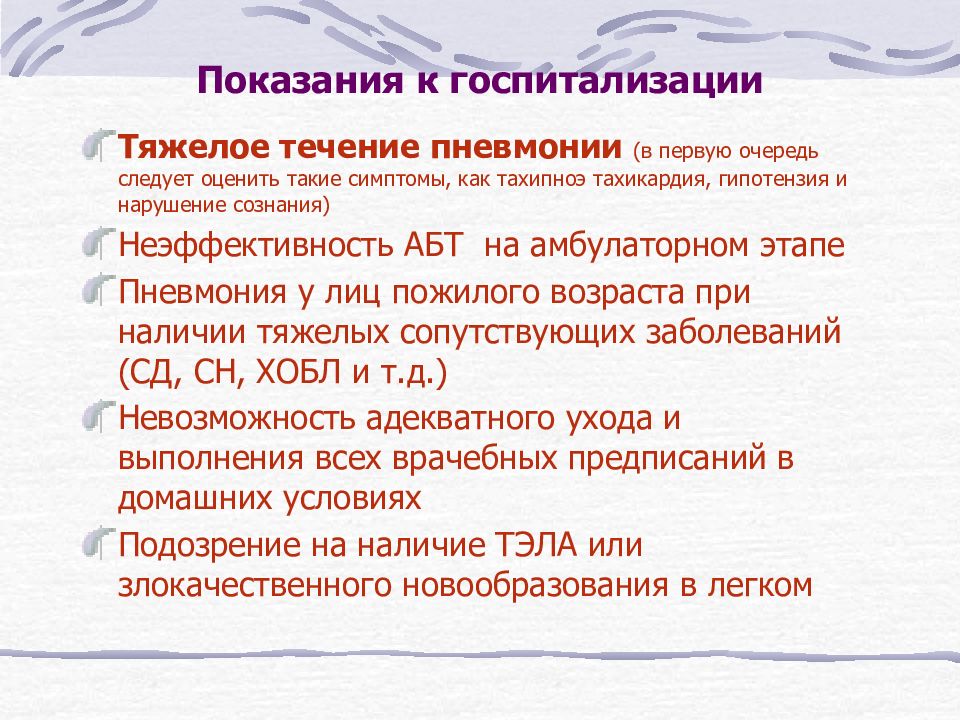 Показания к госпитализации

Тяжелое течение пневмонии (в первую очередь следует оценить такие симптомы, как тахипноэ тахикардия, гипотензия и нарушение сознания)

Неэффективность АБТ на амбулаторном этапе

Пневмония у лиц пожилого возраста при наличии тяжелых сопутствующих заболеваний (СД, СН, ХОБЛ и т.д.)

Невозможность адекватного ухода и выполнения всех врачебных предписаний в домашних условиях

Подозрение на наличие ТЭЛА или злокачественного новообразования в легком